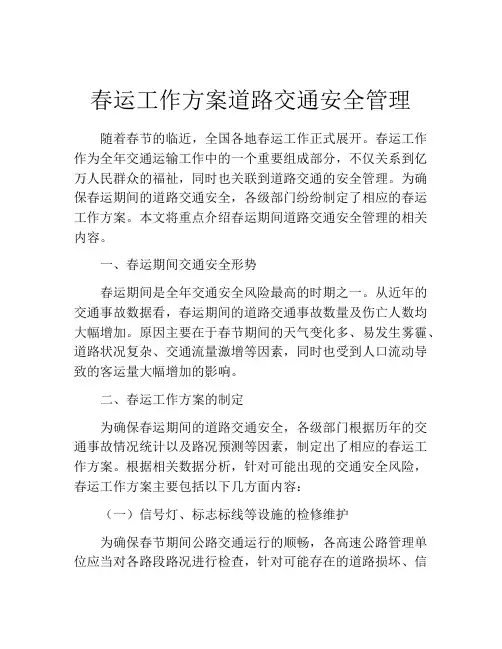 春运工作方案道路交通安全管理

随着春节的临近，全国各地春运工作正式展开。春运工作作为全年交通运输工作中的一个重要组成部分，不仅关系到亿万人民群众的福祉，同时也关联到道路交通的安全管理。为确保春运期间的道路交通安全，各级部门纷纷制定了相应的春运工作方案。本文将重点介绍春运期间道路交通安全管理的相关内容。

一、春运期间交通安全形势

春运期间是全年交通安全风险最高的时期之一。从近年的交通事故数据看，春运期间的道路交通事故数量及伤亡人数均大幅增加。原因主要在于春节期间的天气变化多、易发生雾霾、道路状况复杂、交通流量激增等因素，同时也受到人口流动导致的客运量大幅增加的影响。

二、春运工作方案的制定

为确保春运期间的道路交通安全，各级部门根据历年的交通事故情况统计以及路况预测等因素，制定出了相应的春运工作方案。根据相关数据分析，针对可能出现的交通安全风险，春运工作方案主要包括以下几方面内容：

（一）信号灯、标志标线等设施的检修维护

为确保春节期间公路交通运行的顺畅，各高速公路管理单位应当对各路段路况进行检查，针对可能存在的道路损坏、信